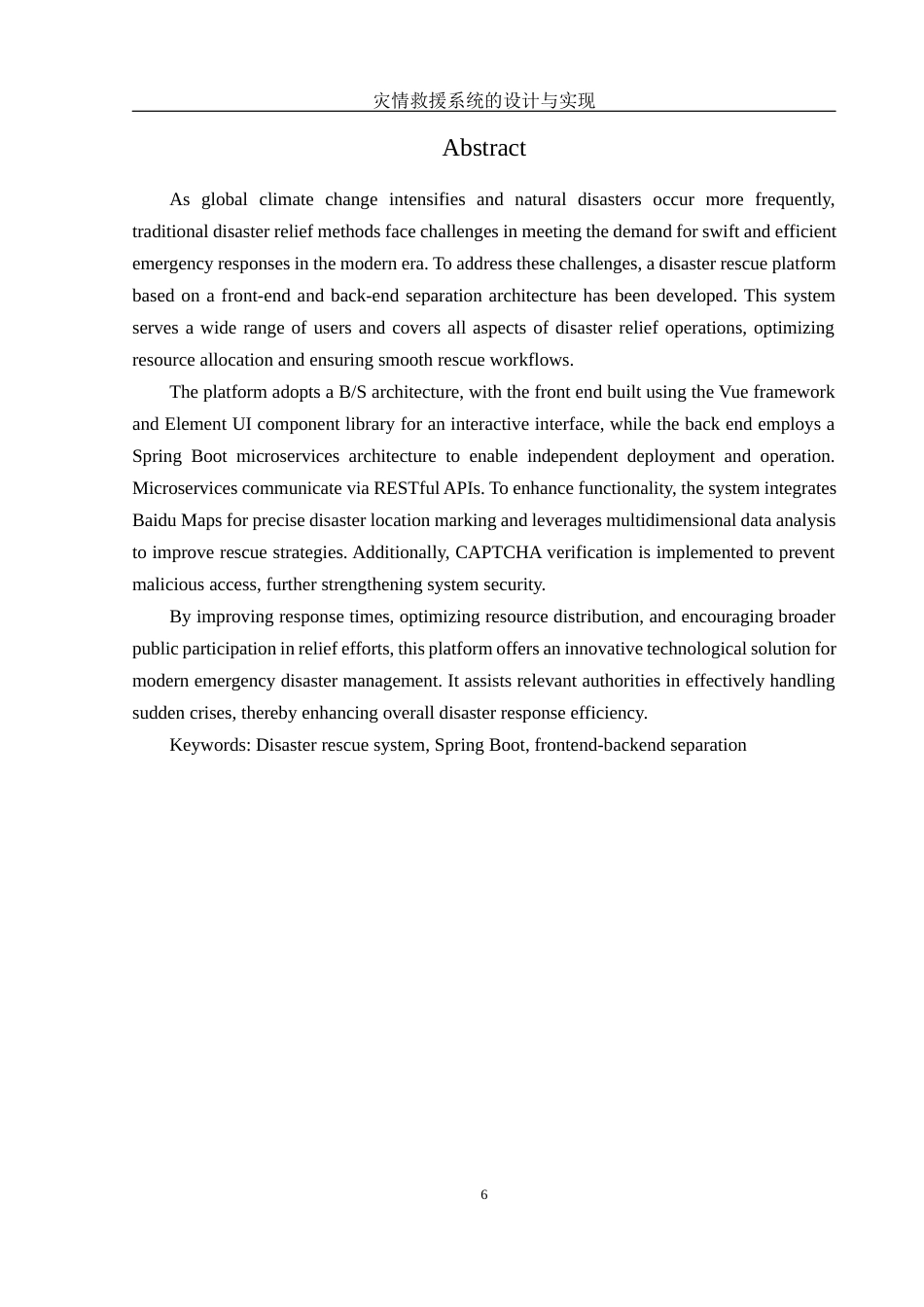 灾情救援系统的设计与实现

Abstract

As global climate change intensifies and natural disasters occur more frequently, traditional disaster relief methods face challenges in meeting the demand for swift and efficient emergency responses in the modern era. To address these challenges, a disaster rescue platform based on a front-end and back-end separation architecture has been developed. This system serves a wide range of users and covers all aspects of disaster relief operations, optimizing resource allocation and ensuring smooth rescue workflows.

The platform adopts a B/S architecture, with the front end built using the Vue framework and Element UI component library for an interactive interface, while the back end employs a Spring Boot microservices architecture to enable independent deployment and operation. Microservices communicate via RESTful APIs. To enhance functionality, the system integrates Baidu Maps for precise disaster location marking and leverages multidimensional data analysis to improve rescue strategies. Additionally, CAPTCHA verification is implemented to prevent malicious access, further strengthening system security.

By improving response times, optimizing resource distribution, and encouraging broader public participation in relief efforts, this platform offers an innovative technological solution for modern emergency disaster management. It assists relevant authorities in effectively handling sudden crises, thereby enhancing overall disaster response efficiency.

Keywords: Disaster rescue system, Spring Boot, frontend-backend separation

6